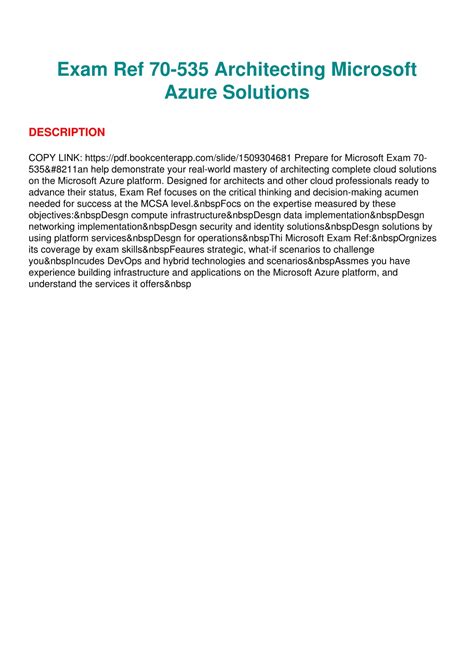 Exam Ref 70-535 Architecting Microsoft Azure Solutions

DESCRIPTION

COPY LINK: https://pdf.bookcenterapp.com/slide/1509304681 Prepare for Microsoft Exam 70-535&#8211an help demonstrate your real-world mastery of architecting complete cloud solutions on the Microsoft Azure platform. Designed for architects and other cloud professionals ready to advance their status, Exam Ref focuses on the critical thinking and decision-making acumen needed for success at the MCSA level.&nbspFocs on the expertise measured by these objectives:&nbspDesgn compute infrastructure&nbspDesgn data implementation&nbspDesgn networking implementation&nbspDesgn security and identity solutions&nbspDesgn solutions by using platform services&nbspDesgn for operations&nbspThi Microsoft Exam Ref:&nbspOrgnizes its coverage by exam skills&nbspFeaures strategic, what-if scenarios to challenge you&nbspIncudes DevOps and hybrid technologies and scenarios&nbspAssmes you have experience building infrastructure and applications on the Microsoft Azure platform, and understand the services it offers&nbsp